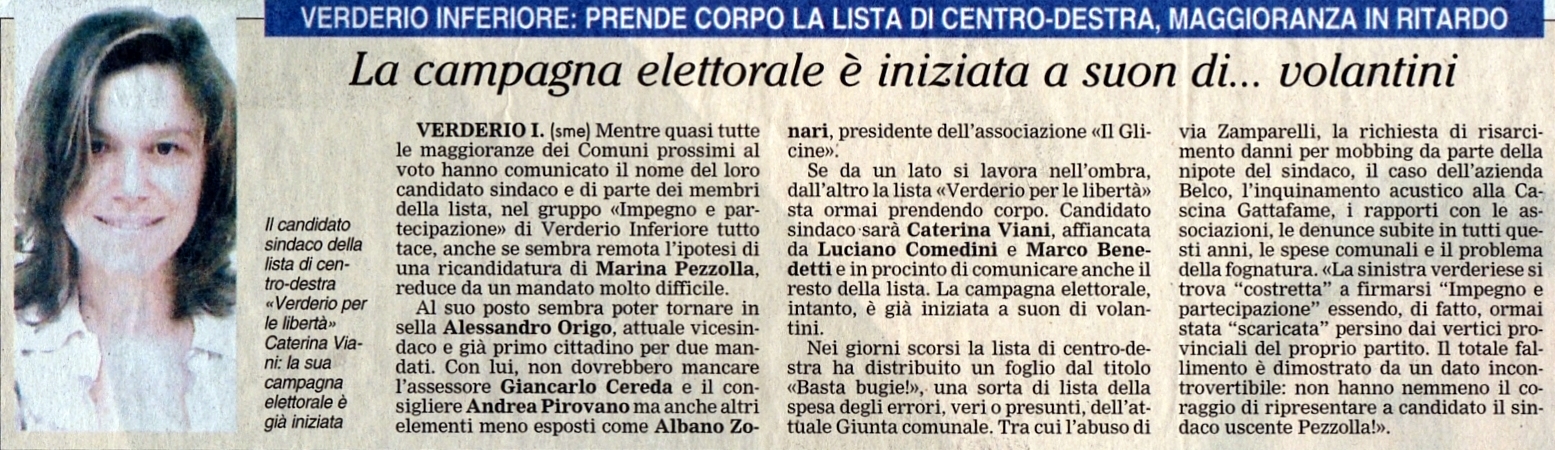 VERDERIO INFERIORE: PRENDE CORPO LA LISTA DI CENTRO-DESTRA, MAGGIORANZA IN RITARDO

La campagna elettorale è iniziata a suon di... volantini

Il candidato sindaco della lista di centro-destra «Verderio per le libertà» Caterina Viani: la sua campagna elettorale è già iniziata

VERDERIO I. (sme) Mentre quasi tutte le maggioranze dei Comuni prossimi al voto hanno comunicato il nome del loro candidato sindaco e di parte dei membri della lista, nel gruppo «Impegno e partecipazione» di Verderio Inferiore tutto tace, anche se sembra remota l'ipotesi di una ricandidatura di Marina Pezzolla, reduce da un mandato molto difficile.

Al suo posto sembra poter tornare in sella Alessandro Origo, attuale vicesindaco e già primo cittadino per due mandati. Con lui, non dovrebbero mancare l'assessore Giancarlo Cereda e il consigliere Andrea Pirovano ma anche altri elementi meno esposti come Albano Zonari, presidente dell'associazione «Il Glicine».

Se da un lato si lavora nell'ombra, dall'altro la lista «Verderio per le libertà» sta ormai prendendo corpo. Candidato sindaco sarà Caterina Viani, affiancata da Luciano Comedini e Marco Benedetti e in procinto di comunicare anche il resto della lista. La campagna elettorale, intanto, è già iniziata a suon di volantini.

Nei giorni scorsi la lista di centro-destra ha distribuito un foglio dal titolo «Basta bugie!», una sorta di lista della spesa degli errori, veri o presunti, dell'attuale Giunta comunale. Tra cui l'abuso di via Zamparelli, la richiesta di risarcimento danni per mobbing da parte della nipote del sindaco, il caso dell'azienda Belco, l'inquinamento acustico alla Cascina Gattafame, i rapporti con le associazioni, le denunce subite in tutti questi anni, le spese comunali e il problema della fognatura. «La sinistra verderiese si trova "costretta" a firmarsi "Impegno e partecipazione" essendo, di fatto, ormai stata "scaricata" persino dai vertici provinciali del proprio partito. Il totale fallimento è dimostrato da un dato incontrovertibile: non hanno nemmeno il coraggio di ripresentare a candidato il sindaco uscente Pezzolla!».